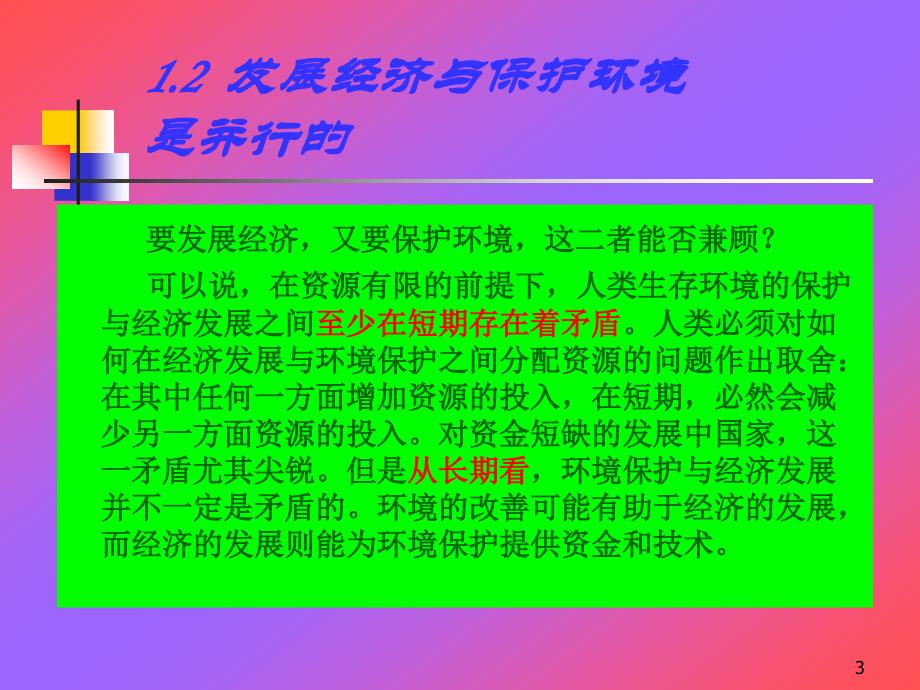 1.2 发展经济与保护环境是并行的

要发展经济，又要保护环境，这二者能否兼顾？

可以说，在资源有限的前提下，人类生存环境的保护与经济发展之间至少在短期存在着矛盾。人类必须对如何在经济发展与环境保护之间分配资源的问题作出取舍：在其中任何一方面增加资源的投入，在短期，必然会减少另一方面资源的投入。对资金短缺的发展中国家，这一矛盾尤其尖锐。但是从长期看，环境保护与经济发展并不一定是矛盾的。环境的改善可能有助于经济的发展，而经济的发展则能为环境保护提供资金和技术。

3